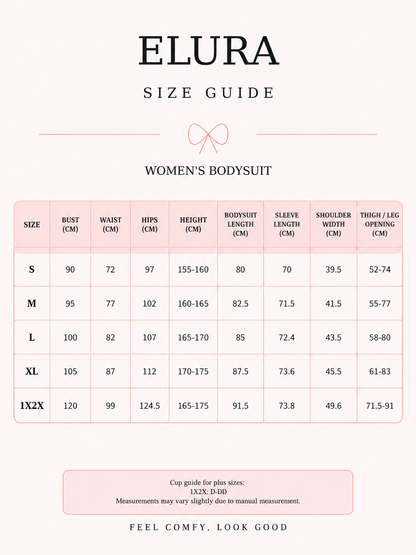 ELURA

SIZE GUIDE

WOMEN'S BODYSUIT

| SIZE | BUST (CM) | WAIST (CM) | HIPS (CM) | HEIGHT (CM) | BODYSUIT LENGTH (CM) | SLEEVE LENGTH (CM) | SHOULDER WIDTH (CM) | THIGH / LEG OPENING (CM) |
|---|---|---|---|---|---|---|---|---|
| S | 90 | 72 | 97 | 155-160 | 80 | 70 | 39.5 | 52-74 |
| M | 95 | 77 | 102 | 160-165 | 82.5 | 71.5 | 41.5 | 55-77 |
| L | 100 | 82 | 107 | 165-170 | 85 | 72.4 | 43.5 | 58-80 |
| XL | 105 | 87 | 112 | 170-175 | 87.5 | 73.6 | 45.5 | 61-83 |
| 1X2X | 120 | 99 | 124.5 | 165-175 | 91.5 | 73.8 | 49.6 | 71.5-91 |

Cup guide for plus sizes:
1X2X: D-DD
Measurements may vary slightly due to manual measurement.

FEEL COMFY, LOOK GOOD